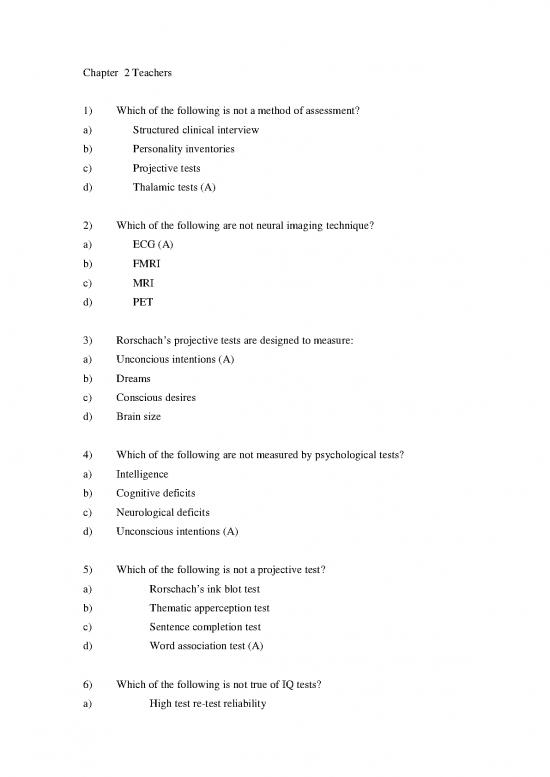 Chapter 2 Teachers

1) Which of the following is not a method of assessment?
a) Structured clinical interview
b) Personality inventories
c) Projective tests
d) Thalamic tests (A)

2) Which of the following are not neural imaging technique?
a) ECG (A)
b) FMRI
c) MRI
d) PET

3) Rorschach's projective tests are designed to measure:
a) Unconcious intentions (A)
b) Dreams
c) Conscious desires
d) Brain size

4) Which of the following are not measured by psychological tests?
a) Intelligence
b) Cognitive deficits
c) Neurological deficits
d) Unconscious intentions (A)

5) Which of the following is not a projective test?
a) Rorschach's ink blot test
b) Thematic apperception test
c) Sentence completion test
d) Word association test (A)

6) Which of the following is not true of IQ tests?
a) High test re-test reliability